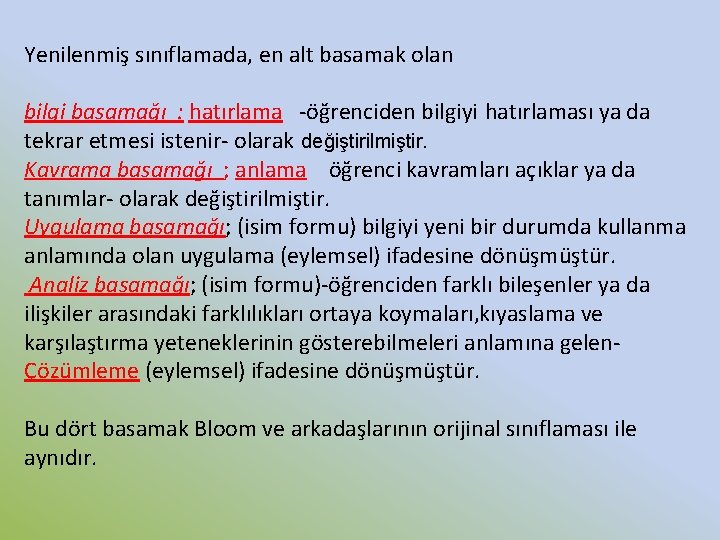 Yenilenmiş sınıflamada, en alt basamak olan

bilgi basamağı : hatırlama -öğrenciden bilgiyi hatırlaması ya da tekrar etmesi istenir- olarak değiştirilmiştir.
Kavrama basamağı ; anlama öğrenci kavramları açıklar ya da tanımlar- olarak değiştirilmiştir.
Uygulama basamağı; (isim formu) bilgiyi yeni bir durumda kullanma anlamında olan uygulama (eylemsel) ifadesine dönüşmüştür.
Analiz basamağı; (isim formu)-öğrenciden farklı bileşenler ya da ilişkiler arasındaki farklılıkları ortaya koymaları,kıyaslama ve karşılaştırma yeteneklerinin gösterebilmeleri anlamına gelen- Çözümleme (eylemsel) ifadesine dönüşmüştür.

Bu dört basamak Bloom ve arkadaşlarının orijinal sınıflaması ile aynıdır.